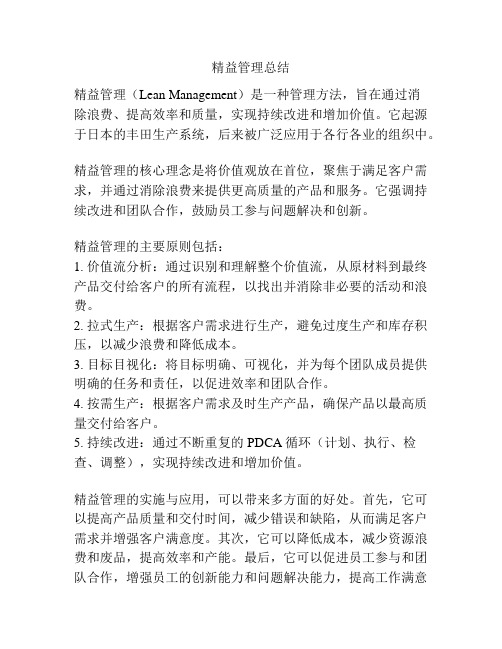 精益管理总结

精益管理（Lean Management）是一种管理方法，旨在通过消除浪费、提高效率和质量，实现持续改进和增加价值。它起源于日本的丰田生产系统，后来被广泛应用于各行各业的组织中。

精益管理的核心理念是将价值观放在首位，聚焦于满足客户需求，并通过消除浪费来提供更高质量的产品和服务。它强调持续改进和团队合作，鼓励员工参与问题解决和创新。

精益管理的主要原则包括：
1. 价值流分析：通过识别和理解整个价值流，从原材料到最终产品交付给客户的所有流程，以找出并消除非必要的活动和浪费。
2. 拉式生产：根据客户需求进行生产，避免过度生产和库存积压，以减少浪费和降低成本。
3. 目标目视化：将目标明确、可视化，并为每个团队成员提供明确的任务和责任，以促进效率和团队合作。
4. 按需生产：根据客户需求及时生产产品，确保产品以最高质量交付给客户。
5. 持续改进：通过不断重复的 PDCA 循环（计划、执行、检查、调整），实现持续改进和增加价值。

精益管理的实施与应用，可以带来多方面的好处。首先，它可以提高产品质量和交付时间，减少错误和缺陷，从而满足客户需求并增强客户满意度。其次，它可以降低成本，减少资源浪费和废品，提高效率和产能。最后，它可以促进员工参与和团队合作，增强员工的创新能力和问题解决能力，提高工作满意